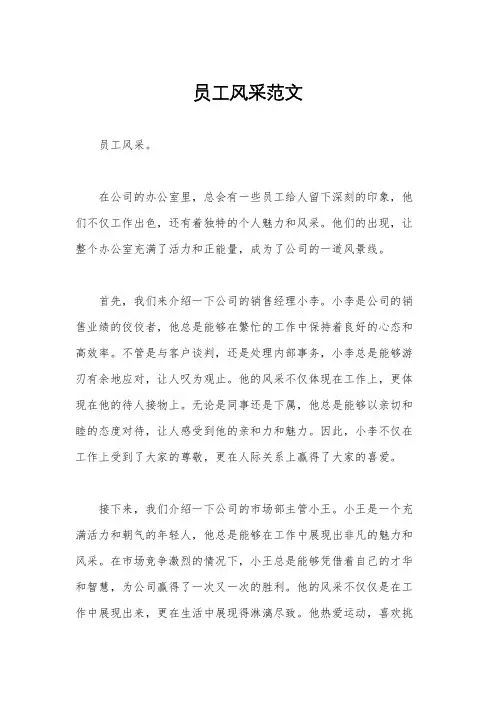 员工风采范文

员工风采。

在公司的办公室里，总会有一些员工给人留下深刻的印象，他们不仅工作出色，还有着独特的个人魅力和风采。他们的出现，让整个办公室充满了活力和正能量，成为了公司的一道风景线。

首先，我们来介绍一下公司的销售经理小李。小李是公司的销售业绩的佼佼者，他总是能够在繁忙的工作中保持着良好的心态和高效率。不管是与客户谈判，还是处理内部事务，小李总是能够游刃有余地应对，让人叹为观止。他的风采不仅体现在工作上，更体现在他的待人接物上。无论是同事还是下属，他总是能够以亲切和睦的态度对待，让人感受到他的亲和力和魅力。因此，小李不仅在工作上受到了大家的尊敬，更在人际关系上赢得了大家的喜爱。

接下来，我们介绍一下公司的市场部主管小王。小王是一个充满活力和朝气的年轻人，他总是能够在工作中展现出非凡的魅力和风采。在市场竞争激烈的情况下，小王总是能够凭借着自己的才华和智慧，为公司赢得了一次又一次的胜利。他的风采不仅仅是在工作中展现出来，更在生活中展现得淋漓尽致。他热爱运动，喜欢挑